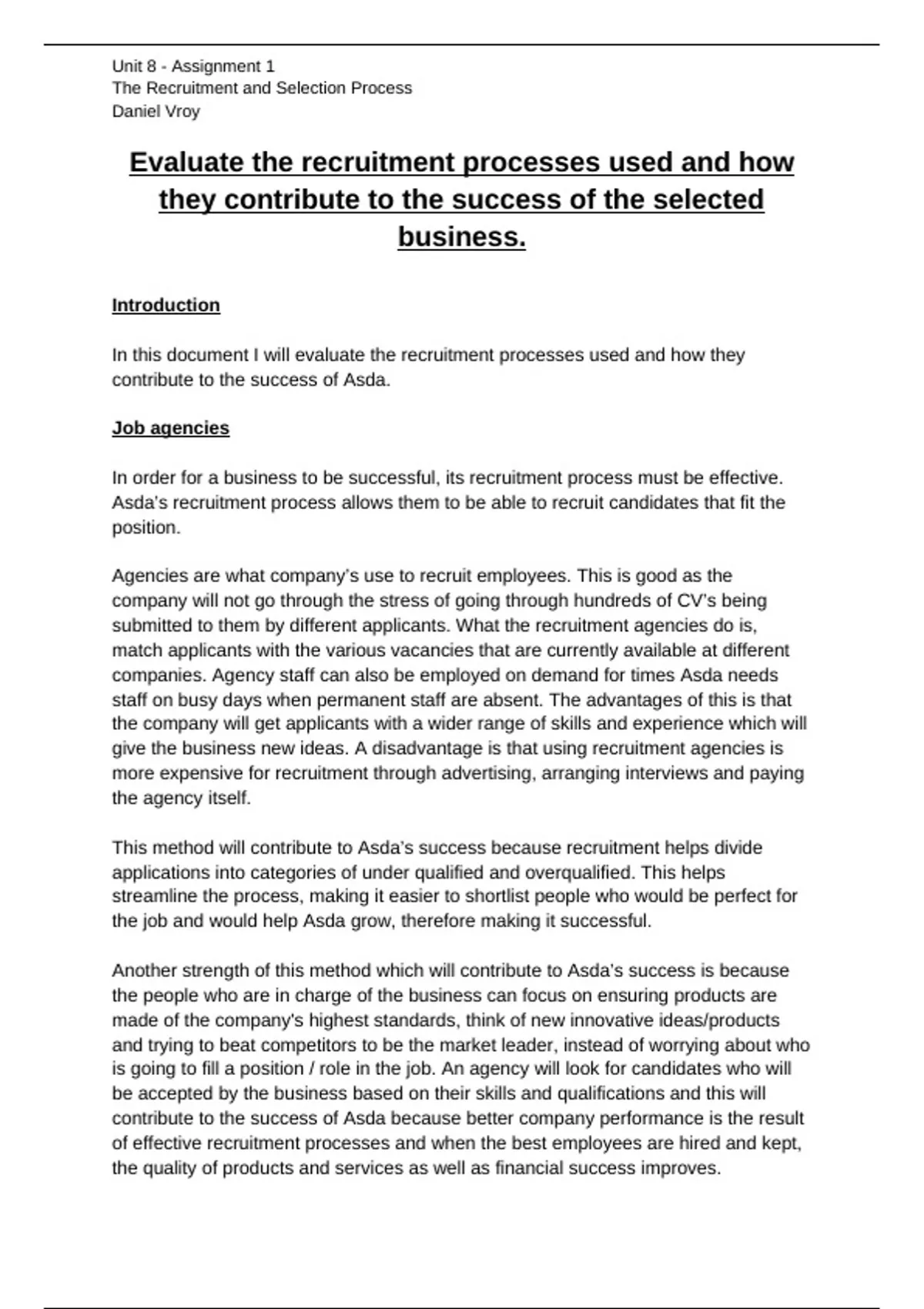 Unit 8 - Assignment 1
The Recruitment and Selection Process
Daniel Vroy

Evaluate the recruitment processes used and how they contribute to the success of the selected business.

Introduction

In this document I will evaluate the recruitment processes used and how they contribute to the success of Asda.

Job agencies

In order for a business to be successful, its recruitment process must be effective. Asda's recruitment process allows them to be able to recruit candidates that fit the position.

Agencies are what company's use to recruit employees. This is good as the company will not go through the stress of going through hundreds of CV's being submitted to them by different applicants. What the recruitment agencies do is, match applicants with the various vacancies that are currently available at different companies. Agency staff can also be employed on demand for times Asda needs staff on busy days when permanent staff are absent. The advantages of this is that the company will get applicants with a wider range of skills and experience which will give the business new ideas. A disadvantage is that using recruitment agencies is more expensive for recruitment through advertising, arranging interviews and paying the agency itself.

This method will contribute to Asda's success because recruitment helps divide applications into categories of under qualified and overqualified. This helps streamline the process, making it easier to shortlist people who would be perfect for the job and would help Asda grow, therefore making it successful.

Another strength of this method which will contribute to Asda's success is because the people who are in charge of the business can focus on ensuring products are made of the company's highest standards, think of new innovative ideas/products and trying to beat competitors to be the market leader, instead of worrying about who is going to fill a position / role in the job. An agency will look for candidates who will be accepted by the business based on their skills and qualifications and this will contribute to the success of Asda because better company performance is the result of effective recruitment processes and when the best employees are hired and kept, the quality of products and services as well as financial success improves.